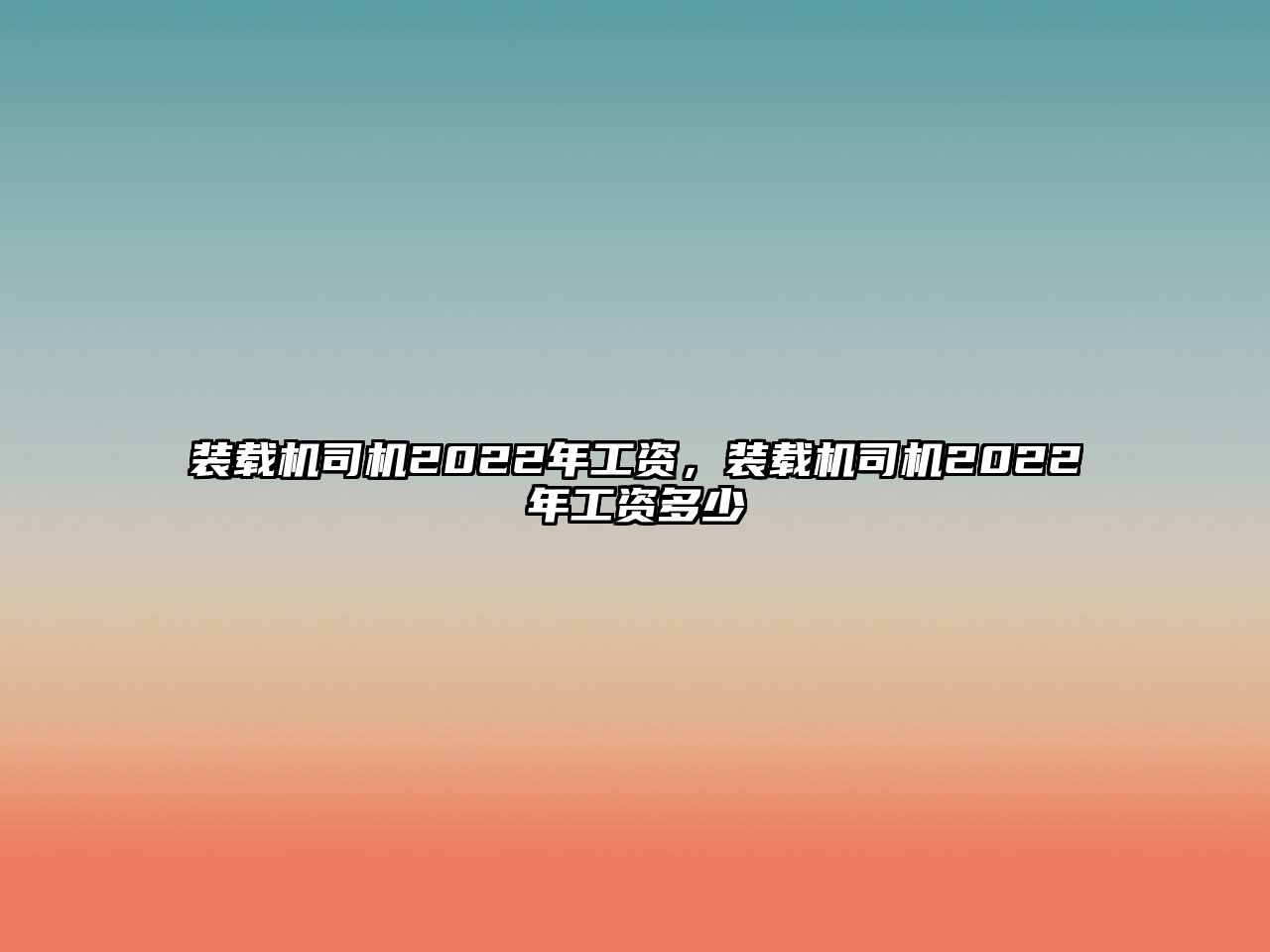 装载机司机2022年工资，装载机司机2022年工资多少